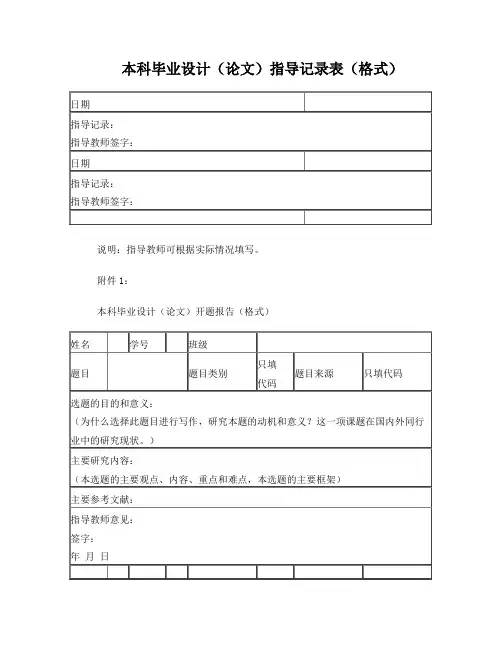 本科毕业设计（论文）指导记录表（格式）

| 日期 | |
|---|---|
| 指导记录：<br>指导教师签字： | |
| 日期 | |
| 指导记录：<br>指导教师签字： | |
| | |

说明：指导教师可根据实际情况填写。

附件 1：

本科毕业设计（论文）开题报告（格式）

| 姓名 | | 学号 | | 班级 | | | |
|---|---|---|---|---|---|---|---|
| 题目 | | | | 题目类别 | 只填代码 | 题目来源 | 只填代码 |
| 选题的目的和意义：<br>（为什么选择此题目进行写作，研究本题的动机和意义？这一项课题在国内外同行业中的研究现状。） | | | | | | | |
| 主要研究内容：<br>（本选题的主要观点、内容、重点和难点，本选题的主要框架） | | | | | | | |
| 主要参考文献： | | | | | | | |
| 指导教师意见：<br>签字：<br>年 月 日 | | | | | | | |
| | | | | | | | |